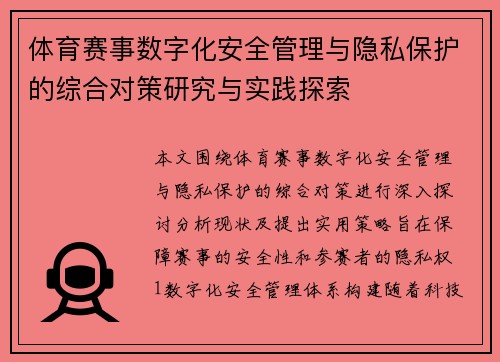 体育赛事数字化安全管理与隐私保护的综合对策研究与实践探索

本文围绕体育赛事数字化安全管理与隐私保护的综合对策进行深入探讨分析现状及提出实用策略旨在保障赛事的安全性和参赛者的隐私权1数字化安全管理体系构建随着科技